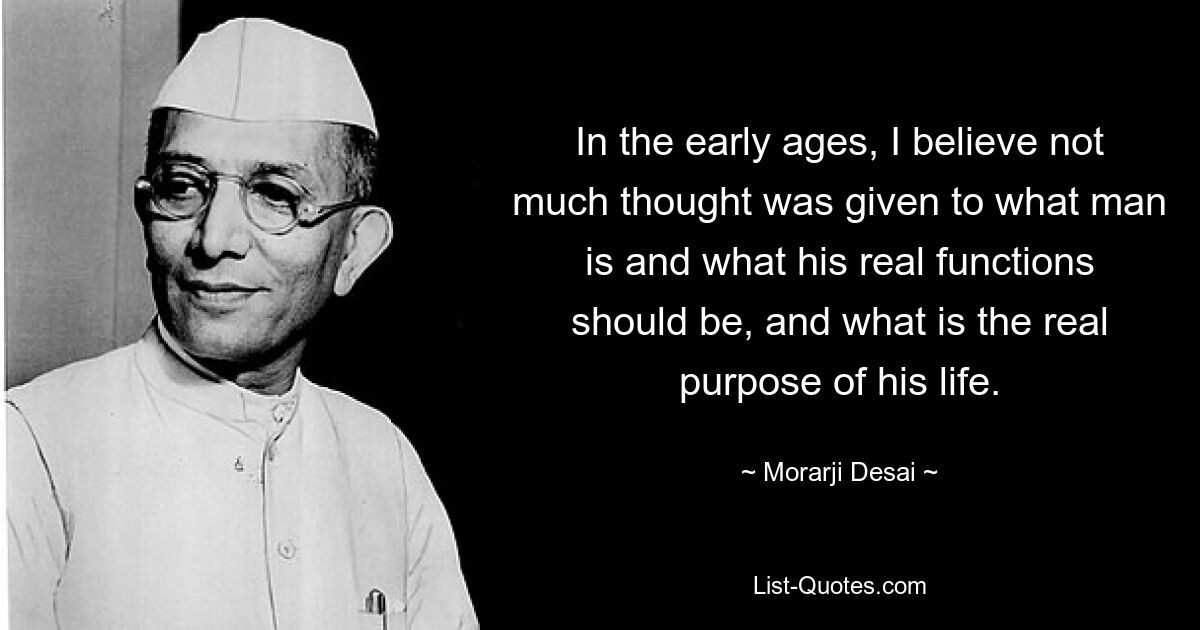 In the early ages, I believe not much thought was given to what man is and what his real functions should be, and what is the real purpose of his life.

~ Morarji Desai ~

List-Quotes.com